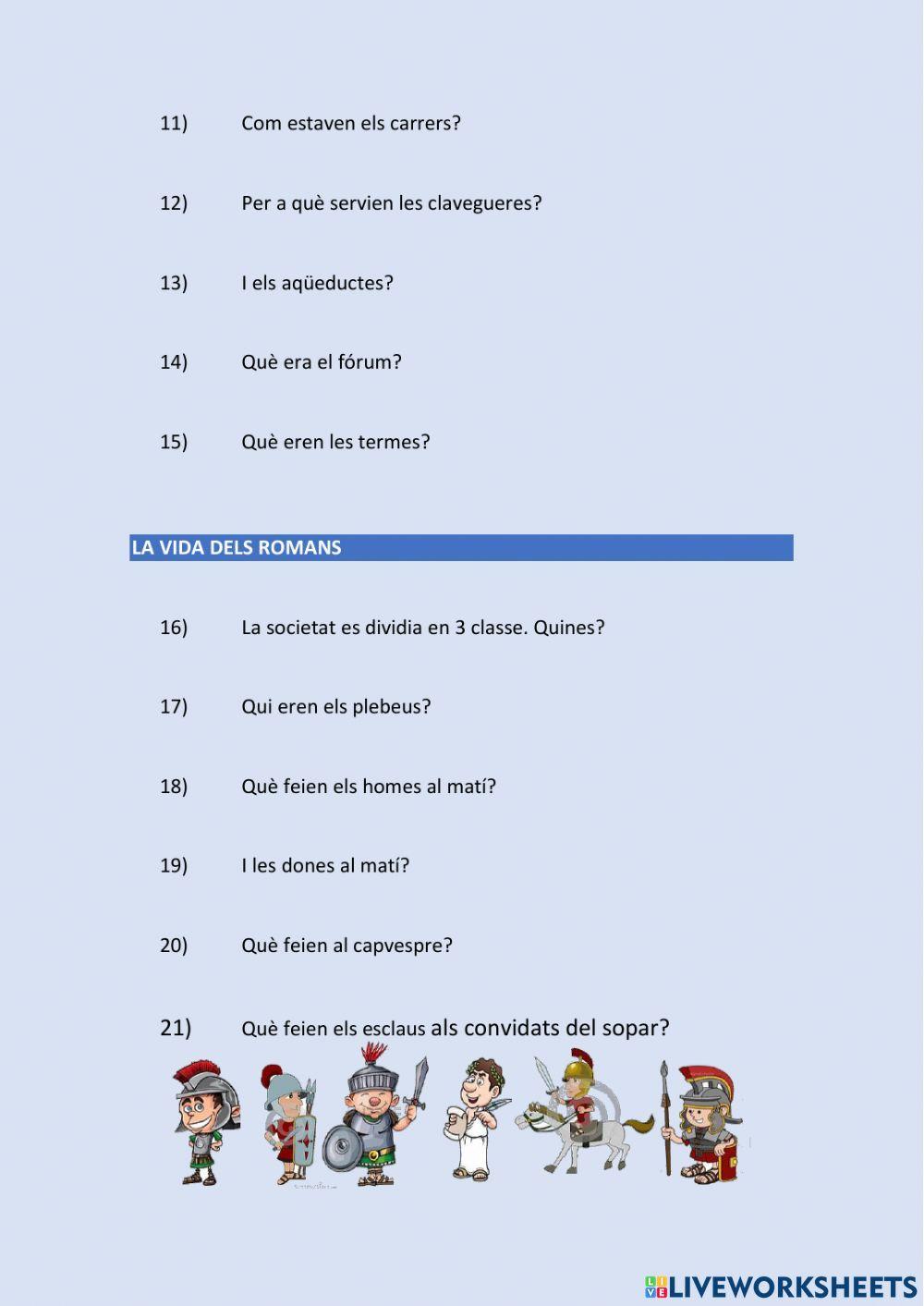 11) Com estaven els carrers?

12) Per a què servien les clavegueres?

13) I els aqüeductes?

14) Què era el fórum?

15) Què eren les termes?

LA VIDA DELS ROMANS

16) La societat es dividia en 3 classe. Quines?

17) Qui eren els plebeus?

18) Què feien els homes al matí?

19) I les dones al matí?

20) Què feien al capvespre?

21) Què feien els esclaus als convidats del sopar?

LIVEWORKSHEETS